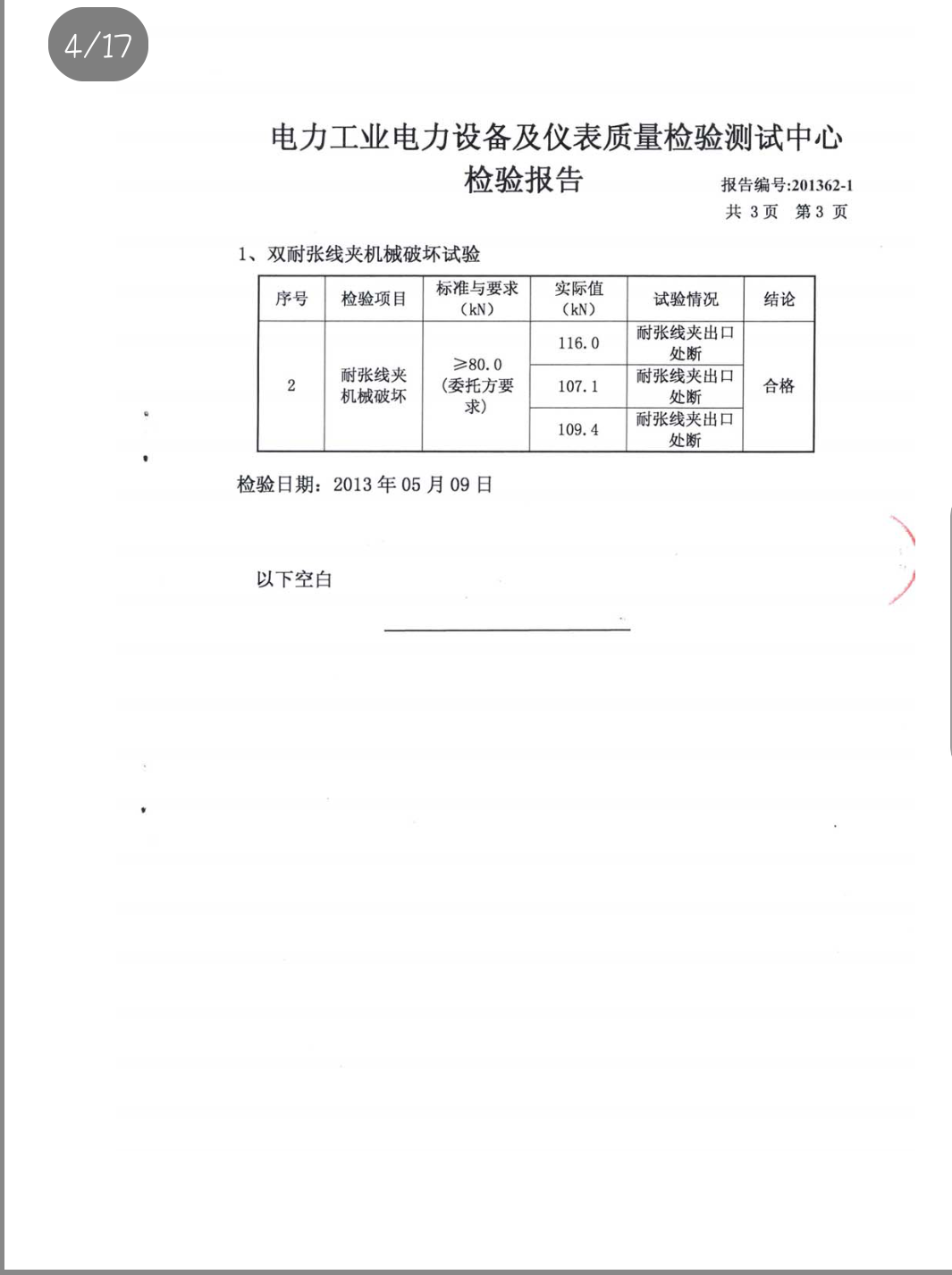 4/17

电力工业电力设备及仪表质量检验测试中心
检验报告

报告编号:201362-1
共 3 页 第 3 页

1、双耐张线夹机械破坏试验

| 序号 | 检验项目 | 标准与要求（kN） | 实际值（kN） | 试验情况 | 结论 |
|---|---|---|---|---|---|
| 2 | 耐张线夹机械破坏 | ≥80.0（委托方要求） | 116.0 | 耐张线夹出口处断 | 合格 |
| | | | 107.1 | 耐张线夹出口处断 | |
| | | | 109.4 | 耐张线夹出口处断 | |

检验日期：2013 年 05 月 09 日

以下空白